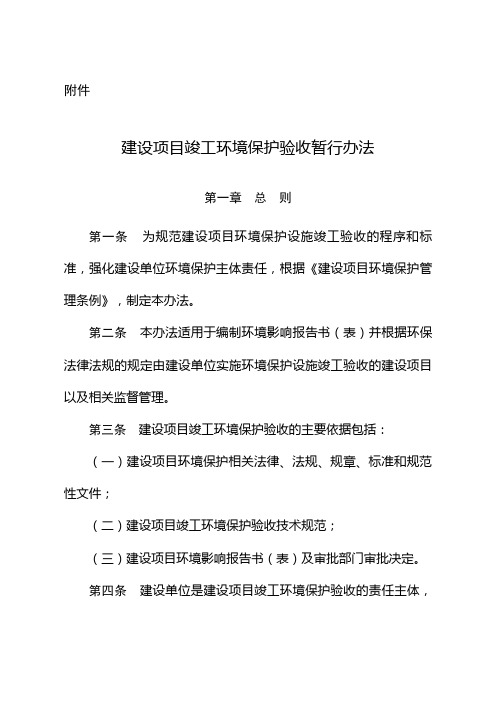 附件

建设项目竣工环境保护验收暂行办法

第一章　总　则

第一条　为规范建设项目环境保护设施竣工验收的程序和标准，强化建设单位环境保护主体责任，根据《建设项目环境保护管理条例》，制定本办法。

第二条　本办法适用于编制环境影响报告书（表）并根据环保法律法规的规定由建设单位实施环境保护设施竣工验收的建设项目以及相关监督管理。

第三条　建设项目竣工环境保护验收的主要依据包括：

（一）建设项目环境保护相关法律、法规、规章、标准和规范性文件；

（二）建设项目竣工环境保护验收技术规范；

（三）建设项目环境影响报告书（表）及审批部门审批决定。

第四条　建设单位是建设项目竣工环境保护验收的责任主体，